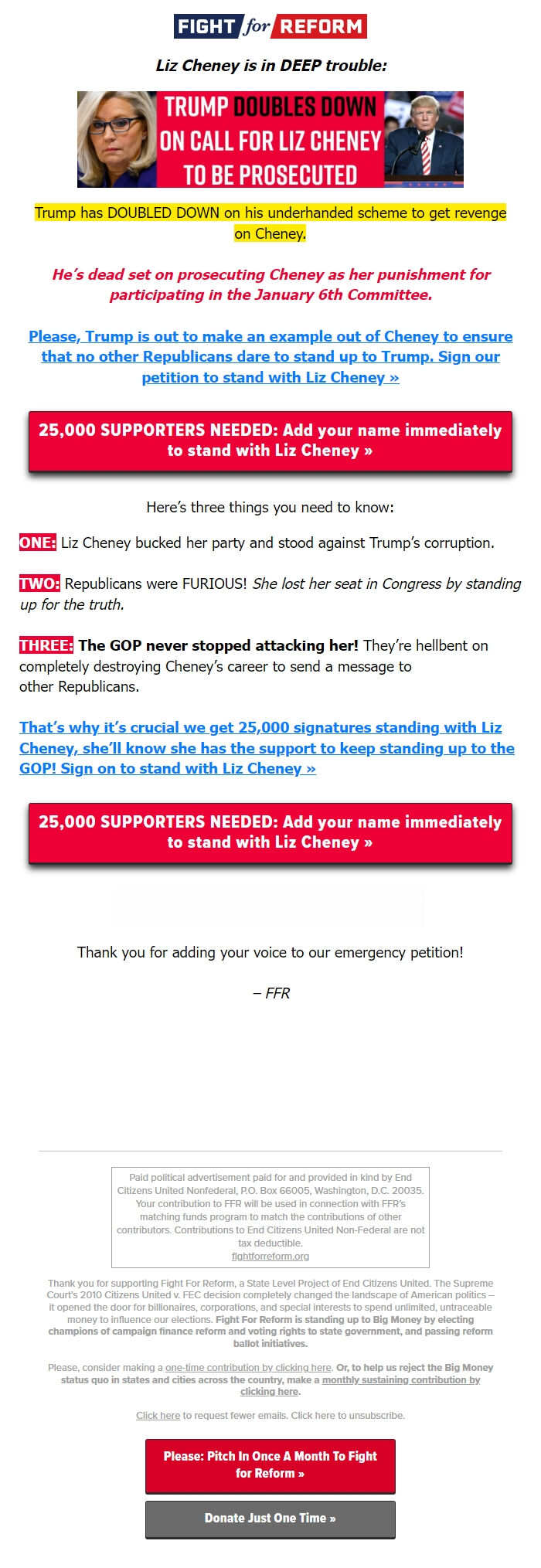 FIGHT for REFORM

Liz Cheney is in DEEP trouble:

TRUMP DOUBLES DOWN ON CALL FOR LIZ CHENEY TO BE PROSECUTED

Trump has DOUBLED DOWN on his underhanded scheme to get revenge on Cheney.

He's dead set on prosecuting Cheney as her punishment for participating in the January 6th Committee.

Please, Trump is out to make an example out of Cheney to ensure that no other Republicans dare to stand up to Trump. Sign our petition to stand with Liz Cheney »

25,000 SUPPORTERS NEEDED: Add your name immediately to stand with Liz Cheney »

Here's three things you need to know:

ONE: Liz Cheney bucked her party and stood against Trump's corruption.

TWO: Republicans were FURIOUS! She lost her seat in Congress by standing up for the truth.

THREE: The GOP never stopped attacking her! They're hellbent on completely destroying Cheney's career to send a message to other Republicans.

That's why it's crucial we get 25,000 signatures standing with Liz Cheney, she'll know she has the support to keep standing up to the GOP! Sign on to stand with Liz Cheney »

25,000 SUPPORTERS NEEDED: Add your name immediately to stand with Liz Cheney »

Thank you for adding your voice to our emergency petition!

– FFR

Paid political advertisement paid for and provided in kind by End Citizens United Nonfederal, P.O. Box 66005, Washington, D.C. 20035. Your contribution to FFR will be used in connection with FFR's matching funds program to match the contributions of other contributors. Contributions to End Citizens United Non-Federal are not tax deductible.
fightforreform.org

Thank you for supporting Fight For Reform, a State Level Project of End Citizens United. The Supreme Court's 2010 Citizens United v. FEC decision completely changed the landscape of American politics – it opened the door for billionaires, corporations, and special interests to spend unlimited, untraceable money to influence our elections. Fight For Reform is standing up to Big Money by electing champions of campaign finance reform and voting rights to state government, and passing reform ballot initiatives.

Please, consider making a one-time contribution by clicking here. Or, to help us reject the Big Money status quo in states and cities across the country, make a monthly sustaining contribution by clicking here.

Click here to request fewer emails. Click here to unsubscribe.

Please: Pitch In Once A Month To Fight for Reform »

Donate Just One Time »